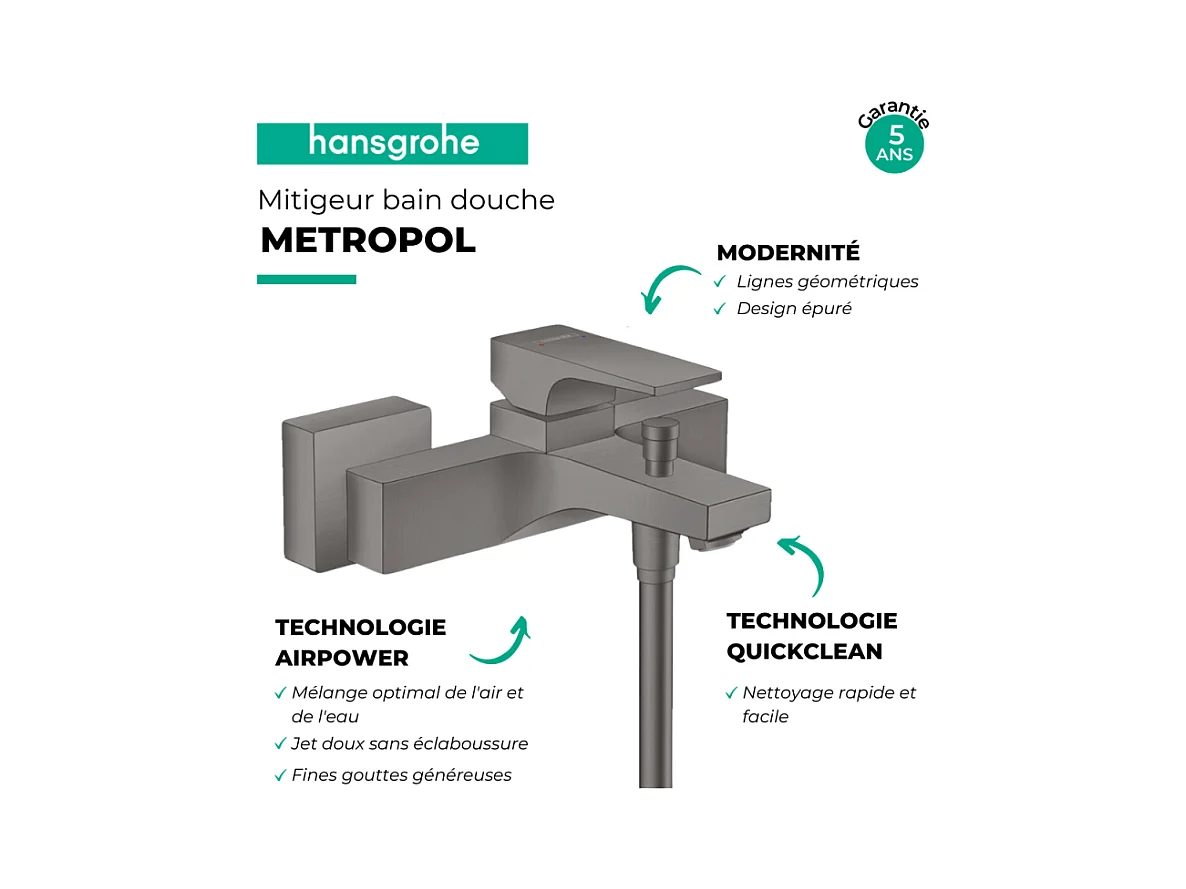 hansgrohe

Garantie
5
ANS

Mitigeur bain douche
METROPOL

MODERNITÉ
✓ Lignes géométriques
✓ Design épuré

TECHNOLOGIE
AIRPOWER
✓ Mélange optimal de l'air et de l'eau
✓ Jet doux sans éclaboussure
✓ Fines gouttes généreuses

TECHNOLOGIE
QUICKCLEAN
✓ Nettoyage rapide et facile